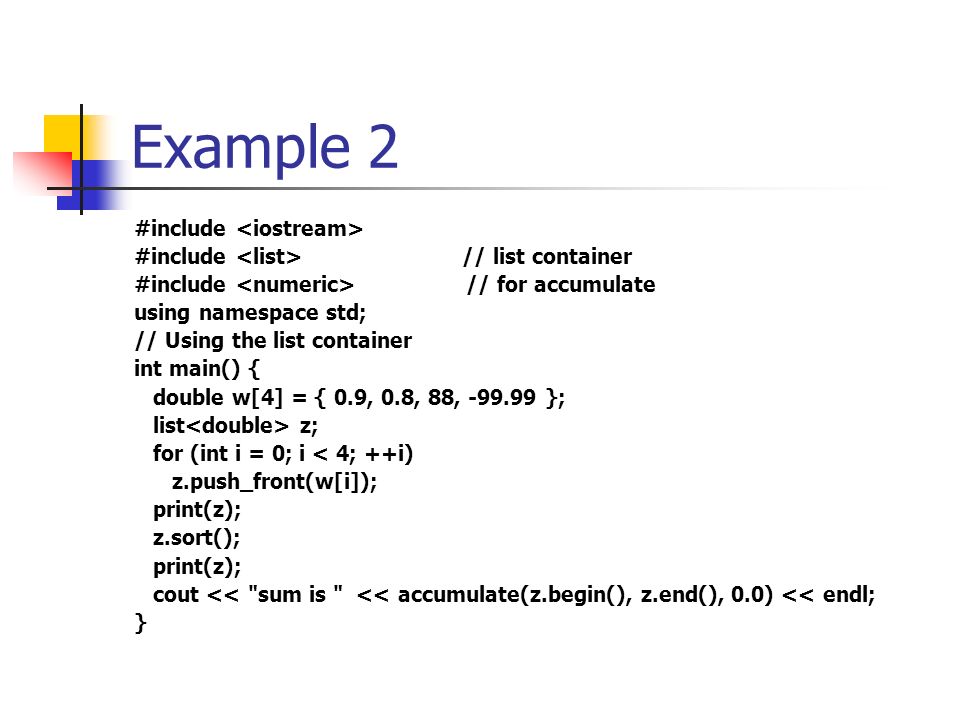 Example 2

#include <iostream>
#include <list>                    // list container
#include <numeric>               // for accumulate
using namespace std;
// Using the list container
int main() {
  double w[4] = { 0.9, 0.8, 88, -99.99 };
  list<double> z;
  for (int i = 0; i < 4; ++i)
    z.push_front(w[i]);
  print(z);
  z.sort();
  print(z);
  cout << "sum is "  << accumulate(z.begin(), z.end(), 0.0) << endl;
}